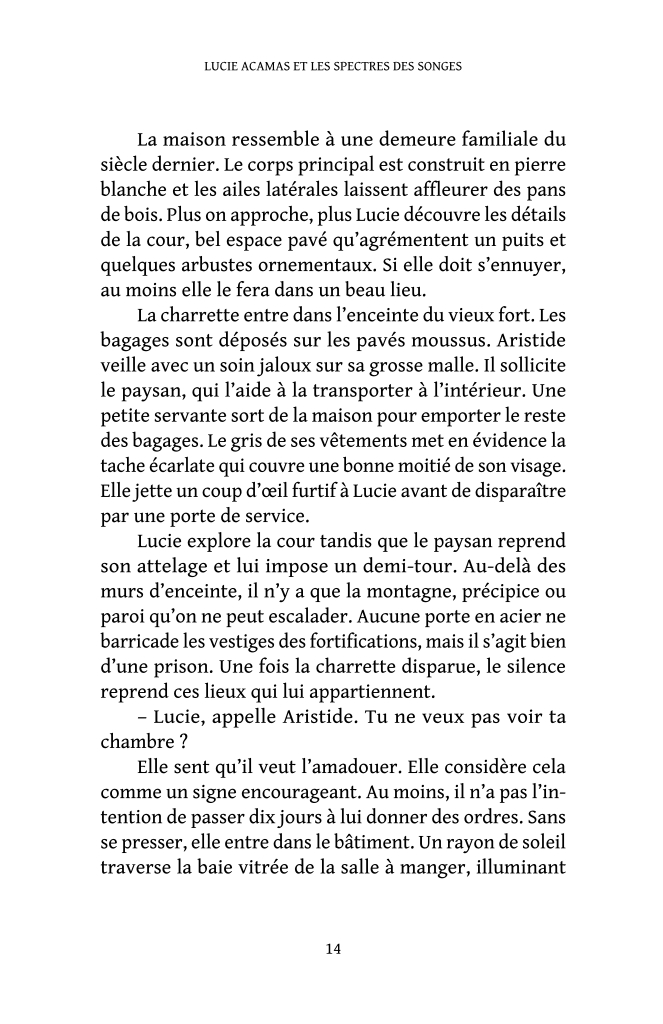 LUCIE ACAMAS ET LES SPECTRES DES SONGES

La maison ressemble à une demeure familiale du siècle dernier. Le corps principal est construit en pierre blanche et les ailes latérales laissent affleurer des pans de bois. Plus on approche, plus Lucie découvre les détails de la cour, bel espace pavé qu'agrémentent un puits et quelques arbustes ornementaux. Si elle doit s'ennuyer, au moins elle le fera dans un beau lieu.

La charrette entre dans l'enceinte du vieux fort. Les bagages sont déposés sur les pavés moussus. Aristide veille avec un soin jaloux sur sa grosse malle. Il sollicite le paysan, qui l'aide à la transporter à l'intérieur. Une petite servante sort de la maison pour emporter le reste des bagages. Le gris de ses vêtements met en évidence la tache écarlate qui couvre une bonne moitié de son visage. Elle jette un coup d'œil furtif à Lucie avant de disparaître par une porte de service.

Lucie explore la cour tandis que le paysan reprend son attelage et lui impose un demi-tour. Au-delà des murs d'enceinte, il n'y a que la montagne, précipice ou paroi qu'on ne peut escalader. Aucune porte en acier ne barricade les vestiges des fortifications, mais il s'agit bien d'une prison. Une fois la charrette disparue, le silence reprend ces lieux qui lui appartiennent.

– Lucie, appelle Aristide. Tu ne veux pas voir ta chambre ?

Elle sent qu'il veut l'amadouer. Elle considère cela comme un signe encourageant. Au moins, il n'a pas l'intention de passer dix jours à lui donner des ordres. Sans se presser, elle entre dans le bâtiment. Un rayon de soleil traverse la baie vitrée de la salle à manger, illuminant

14